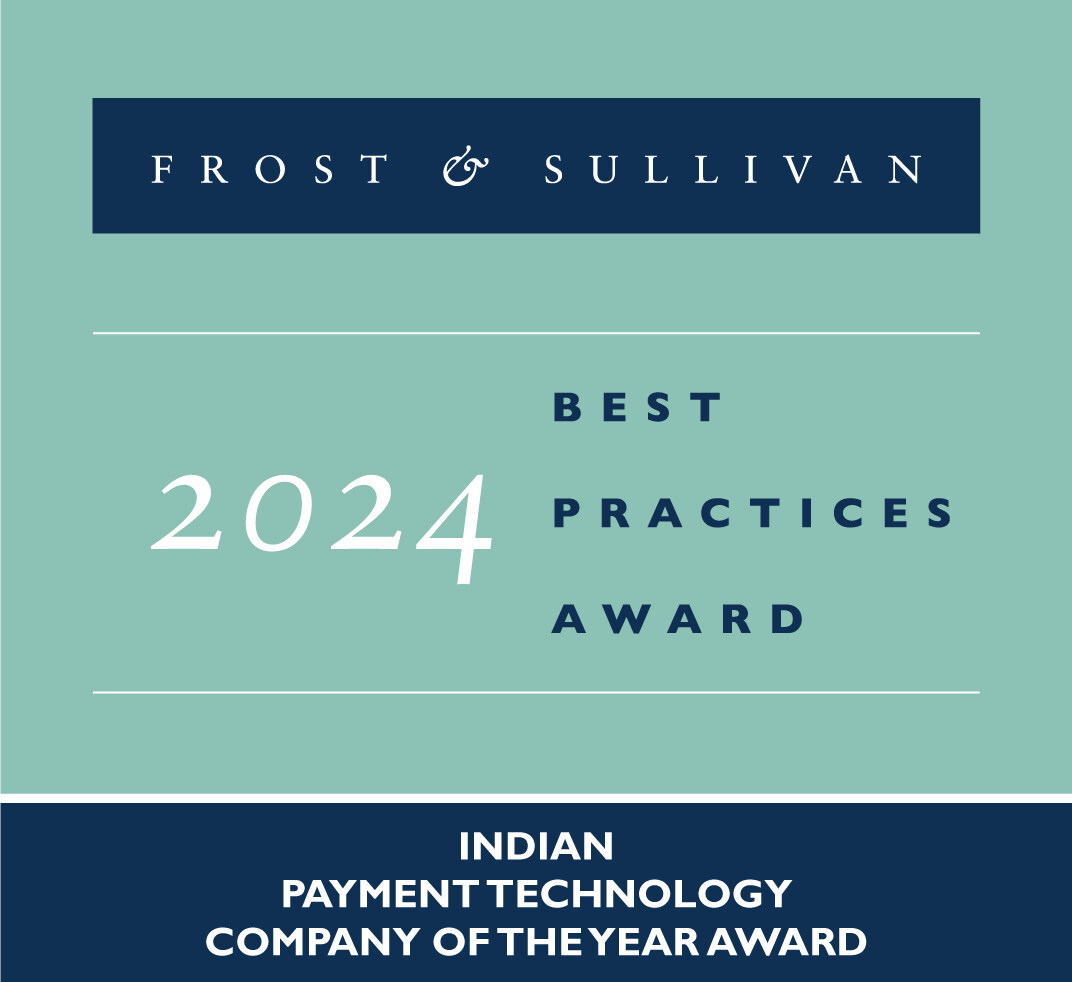 FROST & SULLIVAN

2024 BEST PRACTICES AWARD

INDIAN
PAYMENT TECHNOLOGY
COMPANY OF THE YEAR AWARD